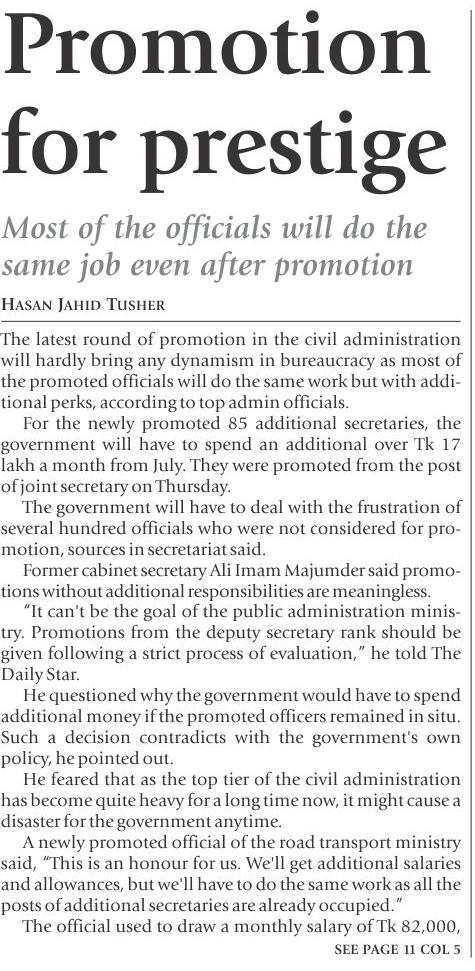 Promotion for prestige

Most of the officials will do the same job even after promotion

HASAN JAHID TUSHER

The latest round of promotion in the civil administration will hardly bring any dynamism in bureaucracy as most of the promoted officials will do the same work but with additional perks, according to top admin officials.

For the newly promoted 85 additional secretaries, the government will have to spend an additional over Tk 17 lakh a month from July. They were promoted from the post of joint secretary on Thursday.

The government will have to deal with the frustration of several hundred officials who were not considered for promotion, sources in secretariat said.

Former cabinet secretary Ali Imam Majumder said promotions without additional responsibilities are meaningless.

"It can't be the goal of the public administration ministry. Promotions from the deputy secretary rank should be given following a strict process of evaluation," he told The Daily Star.

He questioned why the government would have to spend additional money if the promoted officers remained in situ. Such a decision contradicts with the government's own policy, he pointed out.

He feared that as the top tier of the civil administration has become quite heavy for a long time now, it might cause a disaster for the government anytime.

A newly promoted official of the road transport ministry said, "This is an honour for us. We'll get additional salaries and allowances, but we'll have to do the same work as all the posts of additional secretaries are already occupied."

The official used to draw a monthly salary of Tk 82,000,

SEE PAGE 11 COL 5